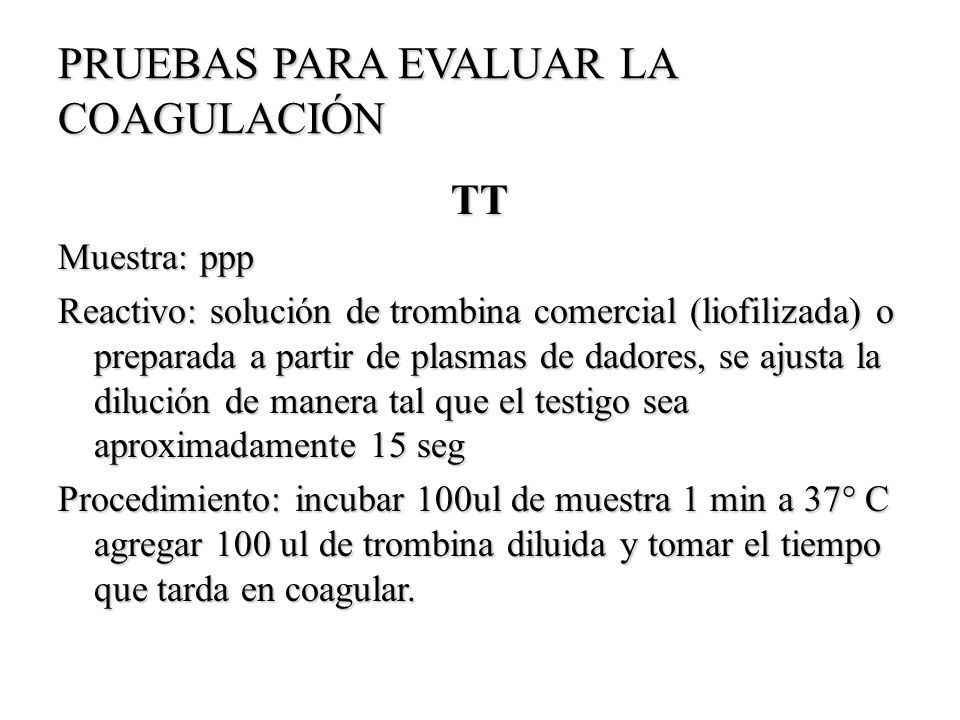 PRUEBAS PARA EVALUAR LA COAGULACIÓN

TT

Muestra: ppp

Reactivo: solución de trombina comercial (liofilizada) o preparada a partir de plasmas de dadores, se ajusta la dilución de manera tal que el testigo sea aproximadamente 15 seg

Procedimiento: incubar 100ul de muestra 1 min a 37° C agregar 100 ul de trombina diluida y tomar el tiempo que tarda en coagular.